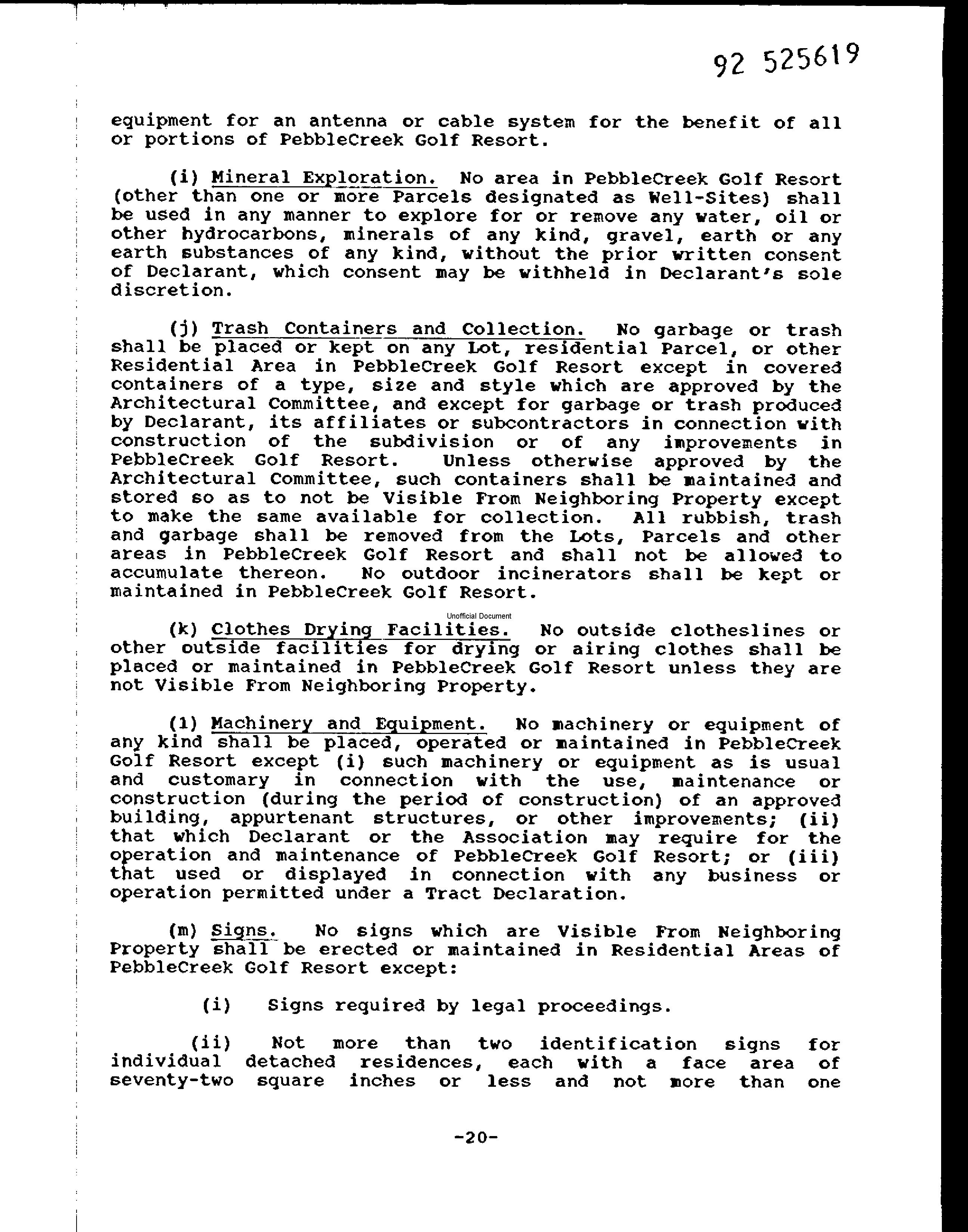 92 525619

equipment for an antenna or cable system for the benefit of all or portions of PebbleCreek Golf Resort.

(i) Mineral Exploration. No area in PebbleCreek Golf Resort (other than one or more Parcels designated as Well-Sites) shall be used in any manner to explore for or remove any water, oil or other hydrocarbons, minerals of any kind, gravel, earth or any earth substances of any kind, without the prior written consent of Declarant, which consent may be withheld in Declarant's sole discretion.

(j) Trash Containers and Collection. No garbage or trash shall be placed or kept on any Lot, residential Parcel, or other Residential Area in PebbleCreek Golf Resort except in covered containers of a type, size and style which are approved by the Architectural Committee, and except for garbage or trash produced by Declarant, its affiliates or subcontractors in connection with construction of the subdivision or of any improvements in PebbleCreek Golf Resort. Unless otherwise approved by the Architectural Committee, such containers shall be maintained and stored so as to not be Visible From Neighboring Property except to make the same available for collection. All rubbish, trash and garbage shall be removed from the Lots, Parcels and other areas in PebbleCreek Golf Resort and shall not be allowed to accumulate thereon. No outdoor incinerators shall be kept or maintained in PebbleCreek Golf Resort.

Unofficial Document

(k) Clothes Drying Facilities. No outside clotheslines or other outside facilities for drying or airing clothes shall be placed or maintained in PebbleCreek Golf Resort unless they are not Visible From Neighboring Property.

(l) Machinery and Equipment. No machinery or equipment of any kind shall be placed, operated or maintained in PebbleCreek Golf Resort except (i) such machinery or equipment as is usual and customary in connection with the use, maintenance or construction (during the period of construction) of an approved building, appurtenant structures, or other improvements; (ii) that which Declarant or the Association may require for the operation and maintenance of PebbleCreek Golf Resort; or (iii) that used or displayed in connection with any business or operation permitted under a Tract Declaration.

(m) Signs. No signs which are Visible From Neighboring Property shall be erected or maintained in Residential Areas of PebbleCreek Golf Resort except:

(i) Signs required by legal proceedings.

(ii) Not more than two identification signs for individual detached residences, each with a face area of seventy-two square inches or less and not more than one

-20-